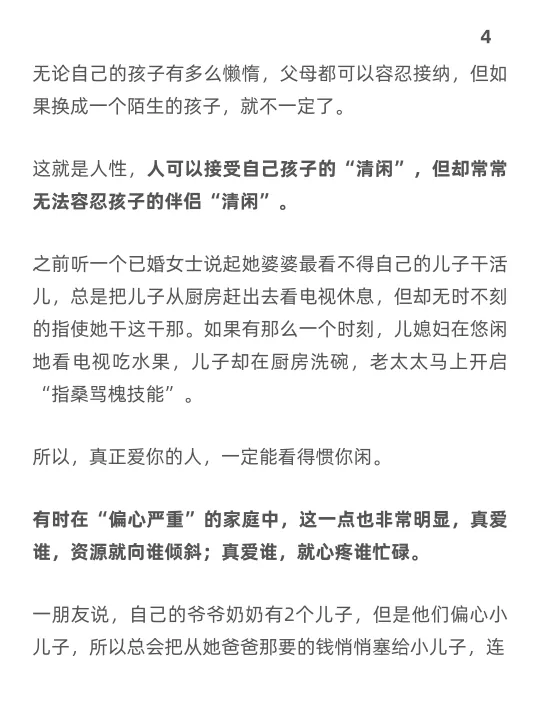 4

无论自己的孩子有多么懒惰，父母都可以容忍接纳，但如果换成一个陌生的孩子，就不一定了。

这就是人性，人可以接受自己孩子的“清闲”，但却常常无法容忍孩子的伴侣“清闲”。

之前听一个已婚女士说起她婆婆最看不得自己的儿子干活儿，总是把儿子从厨房赶出去看电视休息，但却无时不刻的指使她干这干那。如果有那么一个时刻，儿媳妇在悠闲地看电视吃水果，儿子却在厨房洗碗，老太太马上开启“指桑骂槐技能”。

所以，真正爱你的人，一定能看得惯你闲。

有时在“偏心严重”的家庭中，这一点也非常明显，真爱谁，资源就向谁倾斜；真爱谁，就心疼谁忙碌。

一朋友说，自己的爷爷奶奶有2个儿子，但是他们偏心小儿子，所以总会把从她爸爸那要的钱悄悄塞给小儿子，连